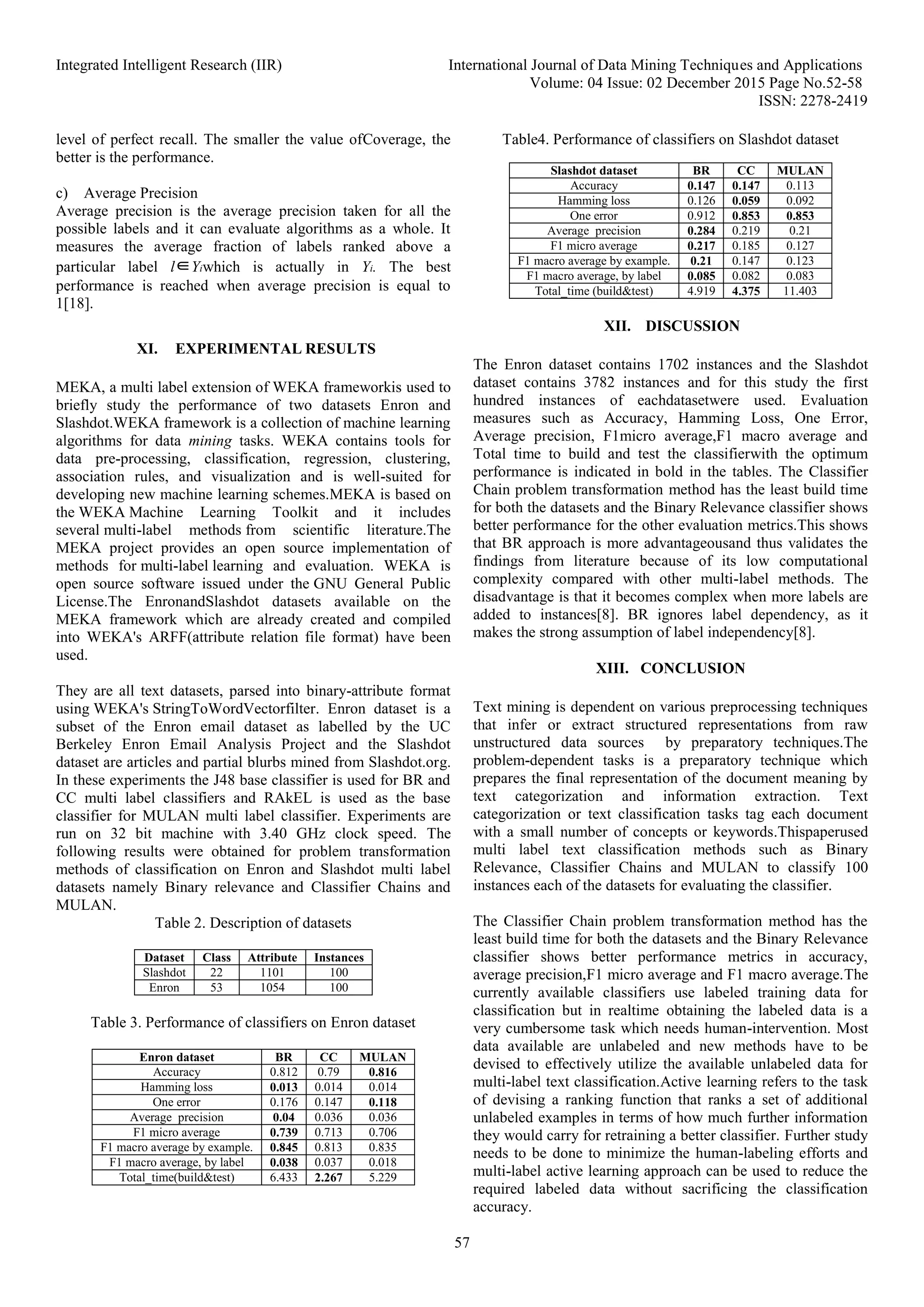 Integrated Intelligent Research (IIR)

International Journal of Data Mining Techniques and Applications
Volume: 04 Issue: 02 December 2015 Page No.52-58
ISSN: 2278-2419

level of perfect recall. The smaller the value ofCoverage, the better is the performance.

c) Average Precision
Average precision is the average precision taken for all the possible labels and it can evaluate algorithms as a whole. It measures the average fraction of labels ranked above a particular label $l \in Y_i$which is actually in $Y_i$. The best performance is reached when average precision is equal to 1[18].

XI. EXPERIMENTAL RESULTS

MEKA, a multi label extension of WEKA frameworkis used to briefly study the performance of two datasets Enron and Slashdot.WEKA framework is a collection of machine learning algorithms for data mining tasks. WEKA contains tools for data pre-processing, classification, regression, clustering, association rules, and visualization and is well-suited for developing new machine learning schemes.MEKA is based on the WEKA Machine Learning Toolkit and it includes several multi-label methods from scientific literature.The MEKA project provides an open source implementation of methods for multi-label learning and evaluation. WEKA is open source software issued under the GNU General Public License.The EnronandSlashdot datasets available on the MEKA framework which are already created and compiled into WEKA's ARFF(attribute relation file format) have been used.

They are all text datasets, parsed into binary-attribute format using WEKA's StringToWordVectorfilter. Enron dataset is a subset of the Enron email dataset as labelled by the UC Berkeley Enron Email Analysis Project and the Slashdot dataset are articles and partial blurbs mined from Slashdot.org. In these experiments the J48 base classifier is used for BR and CC multi label classifiers and RAkEL is used as the base classifier for MULAN multi label classifier. Experiments are run on 32 bit machine with 3.40 GHz clock speed. The following results were obtained for problem transformation methods of classification on Enron and Slashdot multi label datasets namely Binary relevance and Classifier Chains and MULAN.

Table 2. Description of datasets

| Dataset | Class | Attribute | Instances |
|---|---|---|---|
| Slashdot | 22 | 1101 | 100 |
| Enron | 53 | 1054 | 100 |

Table 3. Performance of classifiers on Enron dataset

| Enron dataset | BR | CC | MULAN |
|---|---|---|---|
| Accuracy | 0.812 | 0.79 | 0.816 |
| Hamming loss | 0.013 | 0.014 | 0.014 |
| One error | 0.176 | 0.147 | 0.118 |
| Average precision | 0.04 | 0.036 | 0.036 |
| F1 micro average | 0.739 | 0.713 | 0.706 |
| F1 macro average by example. | 0.845 | 0.813 | 0.835 |
| F1 macro average, by label | 0.038 | 0.037 | 0.018 |
| Total_time(build&test) | 6.433 | 2.267 | 5.229 |

Table4. Performance of classifiers on Slashdot dataset

| Slashdot dataset | BR | CC | MULAN |
|---|---|---|---|
| Accuracy | 0.147 | 0.147 | 0.113 |
| Hamming loss | 0.126 | 0.059 | 0.092 |
| One error | 0.912 | 0.853 | 0.853 |
| Average precision | 0.284 | 0.219 | 0.21 |
| F1 micro average | 0.217 | 0.185 | 0.127 |
| F1 macro average by example. | 0.21 | 0.147 | 0.123 |
| F1 macro average, by label | 0.085 | 0.082 | 0.083 |
| Total_time (build&test) | 4.919 | 4.375 | 11.403 |

XII. DISCUSSION

The Enron dataset contains 1702 instances and the Slashdot dataset contains 3782 instances and for this study the first hundred instances of eachdatasetwere used. Evaluation measures such as Accuracy, Hamming Loss, One Error, Average precision, F1micro average,F1 macro average and Total time to build and test the classifierwith the optimum performance is indicated in bold in the tables. The Classifier Chain problem transformation method has the least build time for both the datasets and the Binary Relevance classifier shows better performance for the other evaluation metrics.This shows that BR approach is more advantageousand thus validates the findings from literature because of its low computational complexity compared with other multi-label methods. The disadvantage is that it becomes complex when more labels are added to instances[8]. BR ignores label dependency, as it makes the strong assumption of label independency[8].

XIII. CONCLUSION

Text mining is dependent on various preprocessing techniques that infer or extract structured representations from raw unstructured data sources by preparatory techniques.The problem-dependent tasks is a preparatory technique which prepares the final representation of the document meaning by text categorization and information extraction. Text categorization or text classification tasks tag each document with a small number of concepts or keywords.Thispaperused multi label text classification methods such as Binary Relevance, Classifier Chains and MULAN to classify 100 instances each of the datasets for evaluating the classifier.

The Classifier Chain problem transformation method has the least build time for both the datasets and the Binary Relevance classifier shows better performance metrics in accuracy, average precision,F1 micro average and F1 macro average.The currently available classifiers use labeled training data for classification but in realtime obtaining the labeled data is a very cumbersome task which needs human-intervention. Most data available are unlabeled and new methods have to be devised to effectively utilize the available unlabeled data for multi-label text classification.Active learning refers to the task of devising a ranking function that ranks a set of additional unlabeled examples in terms of how much further information they would carry for retraining a better classifier. Further study needs to be done to minimize the human-labeling efforts and multi-label active learning approach can be used to reduce the required labeled data without sacrificing the classification accuracy.

57